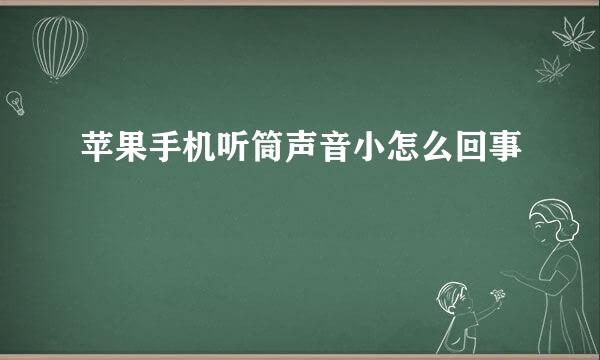 苹果手机听筒声音小怎么回事